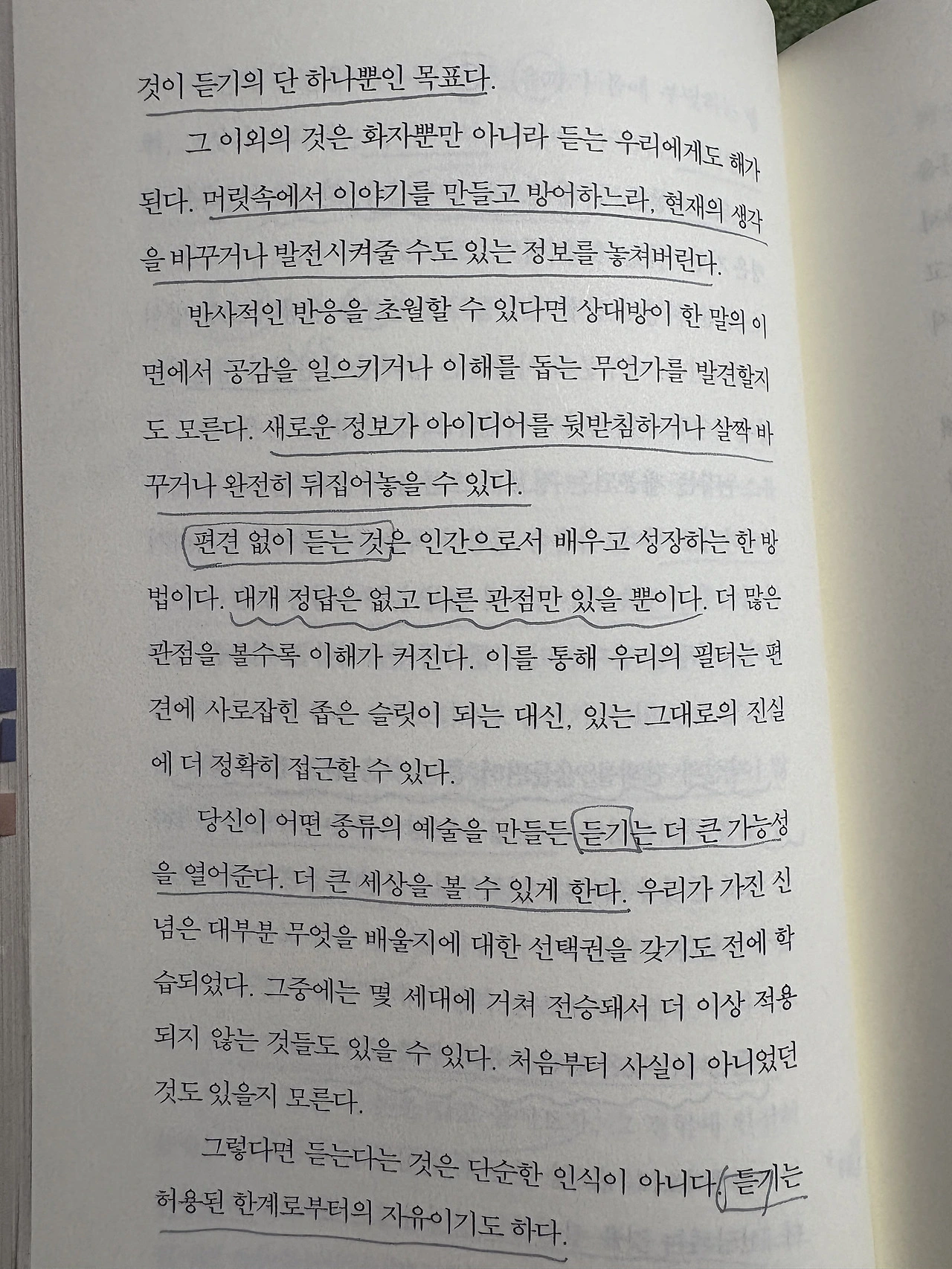 것이 듣기의 단 하나뿐인 목표다.

그 이외의 것은 화자뿐만 아니라 듣는 우리에게도 해가 된다. 머릿속에서 이야기를 만들고 방어하느라, 현재의 생각을 바꾸거나 발전시켜줄 수도 있는 정보를 놓쳐버린다.

반사적인 반응을 초월할 수 있다면 상대방이 한 말의 이면에서 공감을 일으키거나 이해를 돕는 무언가를 발견할지도 모른다. 새로운 정보가 아이디어를 뒷받침하거나 살짝 바꾸거나 완전히 뒤집어놓을 수 있다.

편견 없이 듣는 것은 인간으로서 배우고 성장하는 한 방법이다. 대개 정답은 없고 다른 관점만 있을 뿐이다. 더 많은 관점을 볼수록 이해가 커진다. 이를 통해 우리의 필터는 편견에 사로잡힌 좁은 슬릿이 되는 대신, 있는 그대로의 진실에 더 정확히 접근할 수 있다.

당신이 어떤 종류의 예술을 만들든 듣기는 더 큰 가능성을 열어준다. 더 큰 세상을 볼 수 있게 한다. 우리가 가진 신념은 대부분 무엇을 배울지에 대한 선택권을 갖기도 전에 학습되었다. 그중에는 몇 세대에 거쳐 전승돼서 더 이상 적용되지 않는 것들도 있을 수 있다. 처음부터 사실이 아니었던 것도 있을지 모른다.

그렇다면 듣는다는 것은 단순한 인식이 아니다. 듣기는 허용된 한계로부터의 자유이기도 하다.